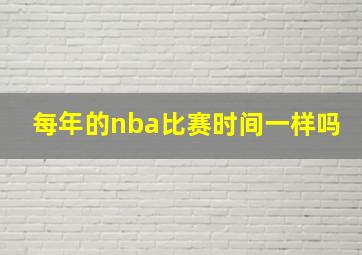 每年的nba比赛时间一样吗